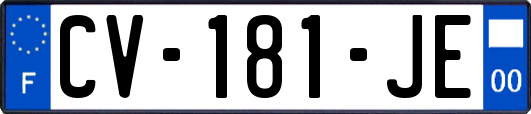 F
CV-181-JE
00